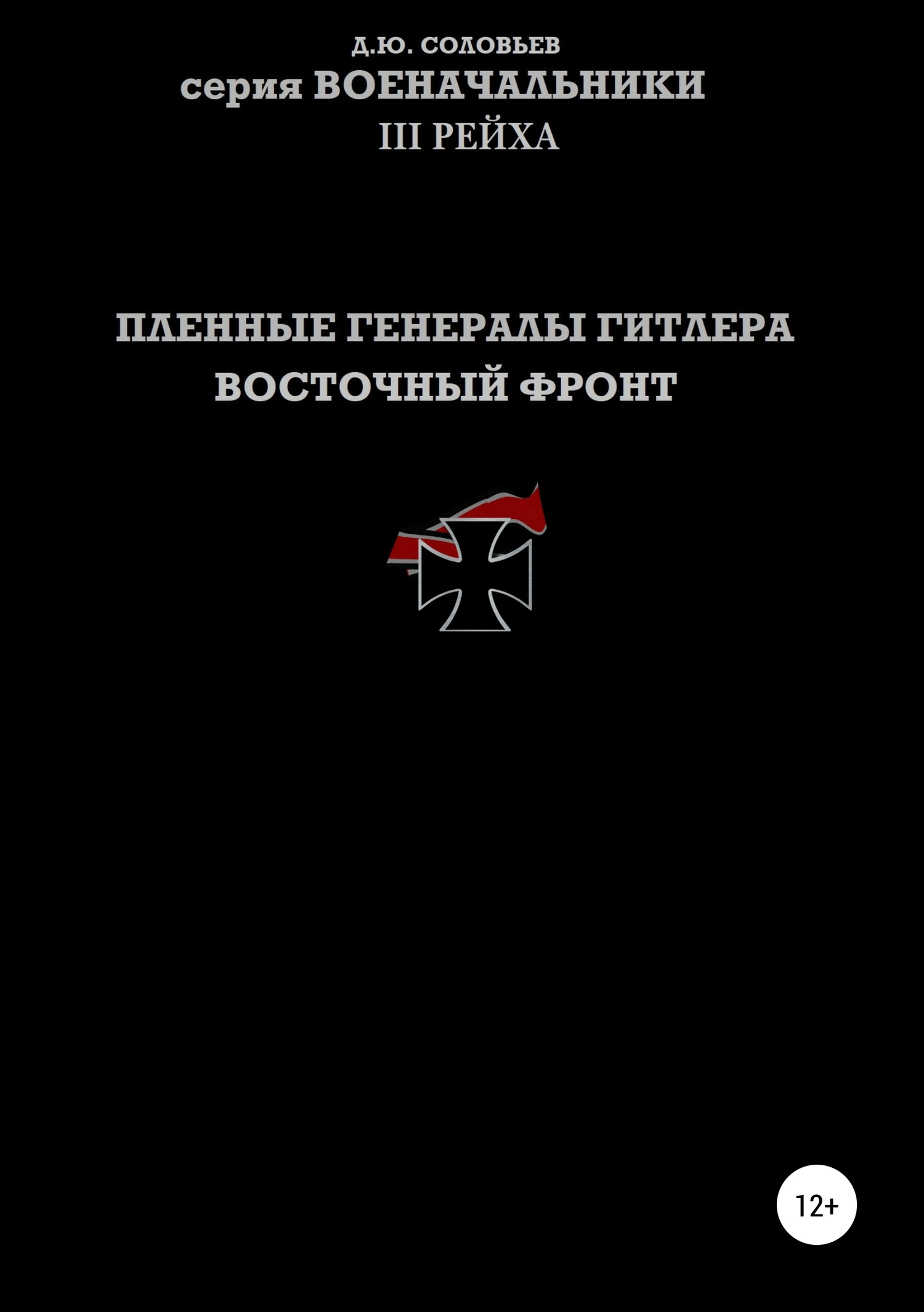 Д.Ю. СОЛОВЬЕВ
серия ВОЕНАЧАЛЬНИКИ
III РЕЙХА

ПЛЕННЫЕ ГЕНЕРАЛЫ ГИТЛЕРА
ВОСТОЧНЫЙ ФРОНТ

12+